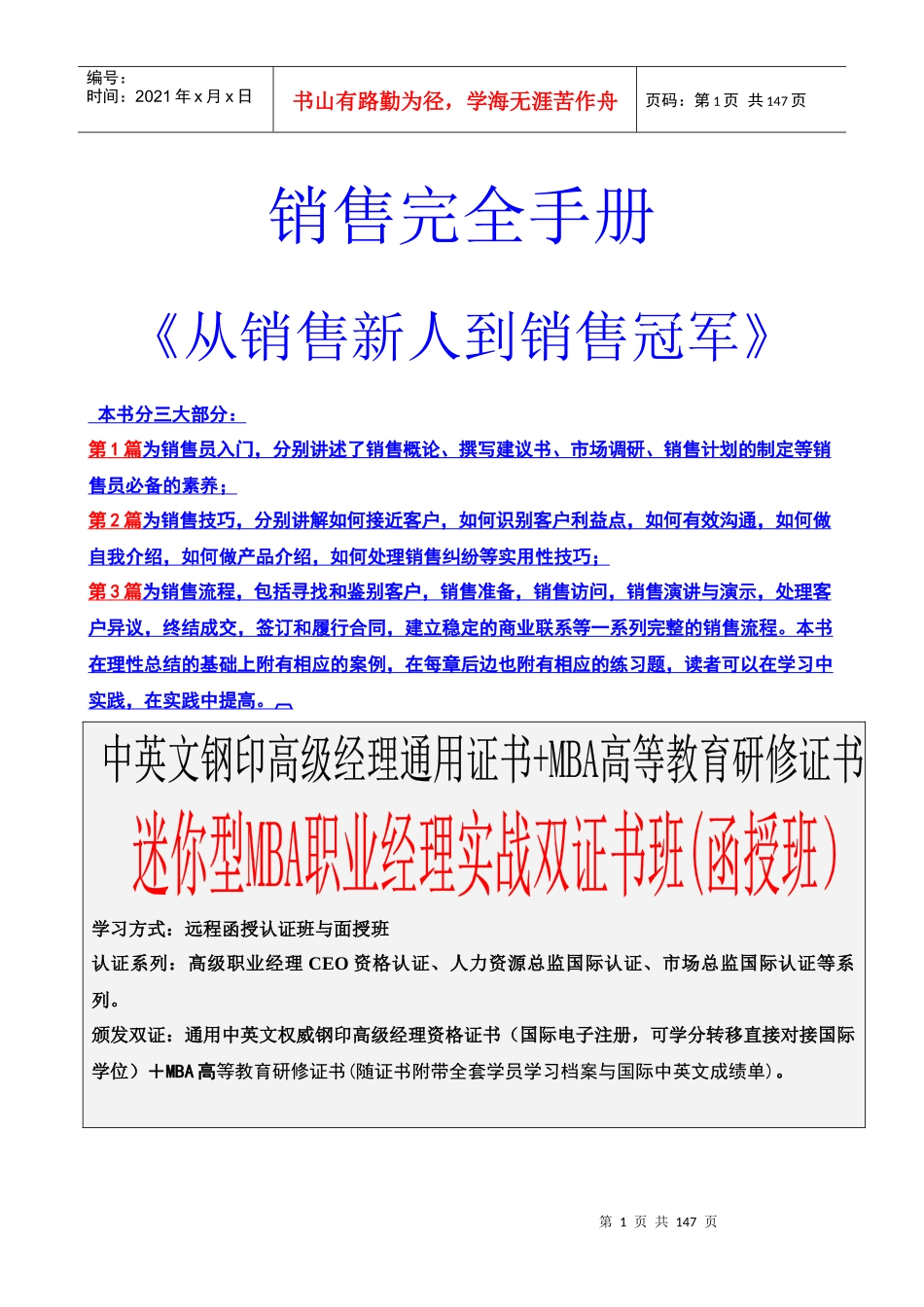 编号：
时间：2021 年 x 月 x 日

书山有路勤为径，学海无涯苦作舟

页码：第 1 页 共 147 页

销售完全手册

《从销售新人到销售冠军》

本书分三大部分：

第 1 篇为销售员入门，分别讲述了销售概论、撰写建议书、市场调研、销售计划的制定等销售员必备的素养；

第 2 篇为销售技巧，分别讲解如何接近客户，如何识别客户利益点，如何有效沟通，如何做自我介绍，如何做产品介绍，如何处理销售纠纷等实用性技巧；

第 3 篇为销售流程，包括寻找和鉴别客户，销售准备，销售访问，销售演讲与演示，处理客户异议，终结成交，签订和履行合同，建立稳定的商业联系等一系列完整的销售流程。本书在理性总结的基础上附有相应的案例，在每章后边也附有相应的练习题，读者可以在学习中实践，在实践中提高。

中英文钢印高级经理通用证书+MBA高等教育研修证书

迷你型MBA职业经理实战双证书班(函授班)

学习方式：远程函授认证班与面授班

认证系列：高级职业经理 CEO 资格认证、人力资源总监国际认证、市场总监国际认证等系列。

颁发双证：通用中英文权威钢印高级经理资格证书（国际电子注册，可学分转移直接对接国际学位）＋MBA 高等教育研修证书(随证书附带全套学员学习档案与国际中英文成绩单)。

第 1 页 共 147 页